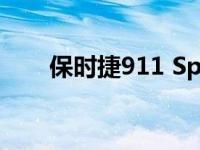 保时捷911 Sp